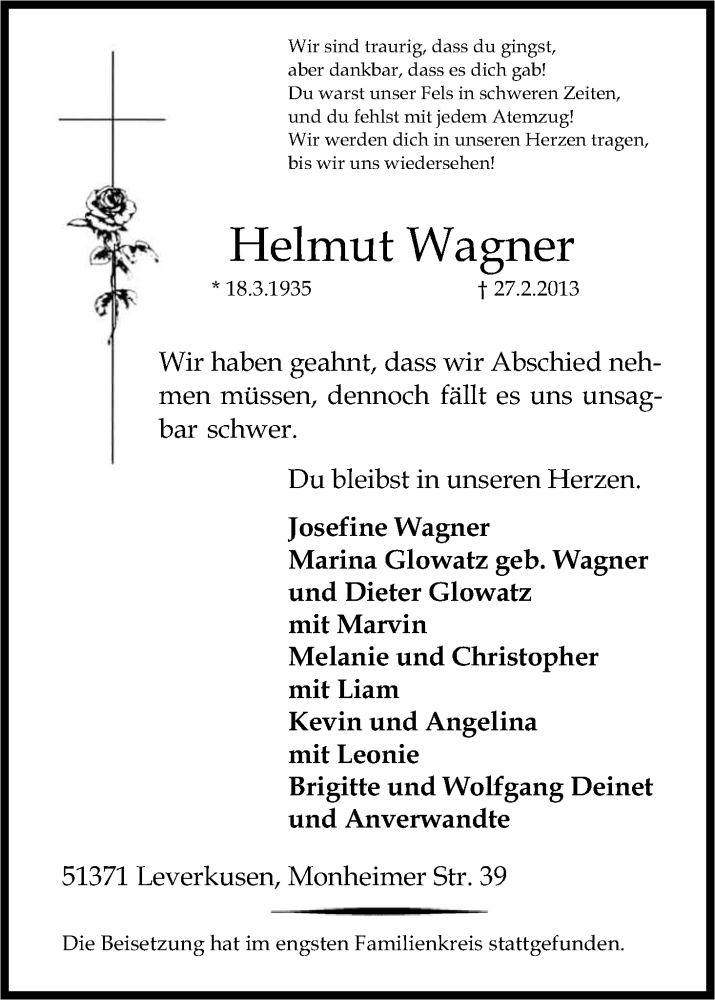 Wir sind traurig, dass du gingst,
aber dankbar, dass es dich gab!
Du warst unser Fels in schweren Zeiten,
und du fehlst mit jedem Atemzug!
Wir werden dich in unseren Herzen tragen,
bis wir uns wiedersehen!

Helmut Wagner

* 18.3.1935 † 27.2.2013

Wir haben geahnt, dass wir Abschied nehmen müssen, dennoch fällt es uns unsagbar schwer.

Du bleibst in unseren Herzen.

Josefine Wagner
Marina Glowatz geb. Wagner
und Dieter Glowatz
mit Marvin
Melanie und Christopher
mit Liam
Kevin und Angelina
mit Leonie
Brigitte und Wolfgang Deinet
und Anverwandte

51371 Leverkusen, Monheimer Str. 39

Die Beisetzung hat im engsten Familienkreis stattgefunden.